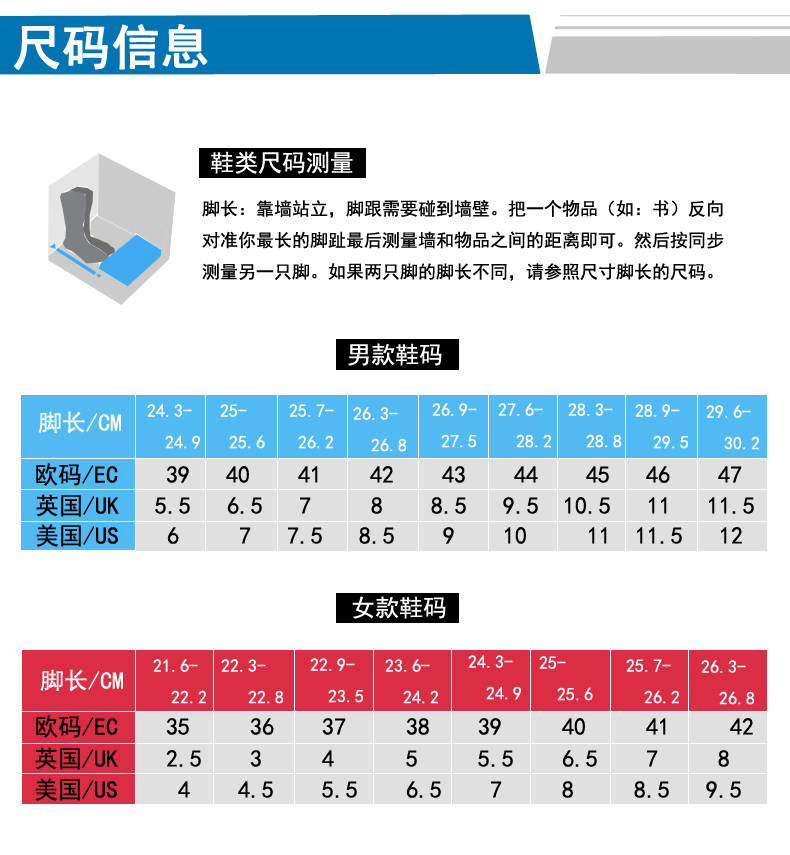 尺码信息

鞋类尺码测量

脚长：靠墙站立，脚跟需要碰到墙壁。把一个物品（如：书）反向对准你最长的脚趾最后测量墙和物品之间的距离即可。然后按同步测量另一只脚。如果两只脚的脚长不同，请参照尺寸脚长的尺码。

男款鞋码

| 脚长/CM | 24.3-24.9 | 25-25.6 | 25.7-26.2 | 26.3-26.8 | 26.9-27.5 | 27.6-28.2 | 28.3-28.8 | 28.9-29.5 | 29.6-30.2 |
|---|---|---|---|---|---|---|---|---|---|
| 欧码/EC | 39 | 40 | 41 | 42 | 43 | 44 | 45 | 46 | 47 |
| 英国/UK | 5.5 | 6.5 | 7 | 8 | 8.5 | 9.5 | 10.5 | 11 | 11.5 |
| 美国/US | 6 | 7 | 7.5 | 8.5 | 9 | 10 | 11 | 11.5 | 12 |

女款鞋码

| 脚长/CM | 21.6-22.2 | 22.3-22.8 | 22.9-23.5 | 23.6-24.2 | 24.3-24.9 | 25-25.6 | 25.7-26.2 | 26.3-26.8 |
|---|---|---|---|---|---|---|---|---|
| 欧码/EC | 35 | 36 | 37 | 38 | 39 | 40 | 41 | 42 |
| 英国/UK | 2.5 | 3 | 4 | 5 | 5.5 | 6.5 | 7 | 8 |
| 美国/US | 4 | 4.5 | 5.5 | 6.5 | 7 | 8 | 8.5 | 9.5 |